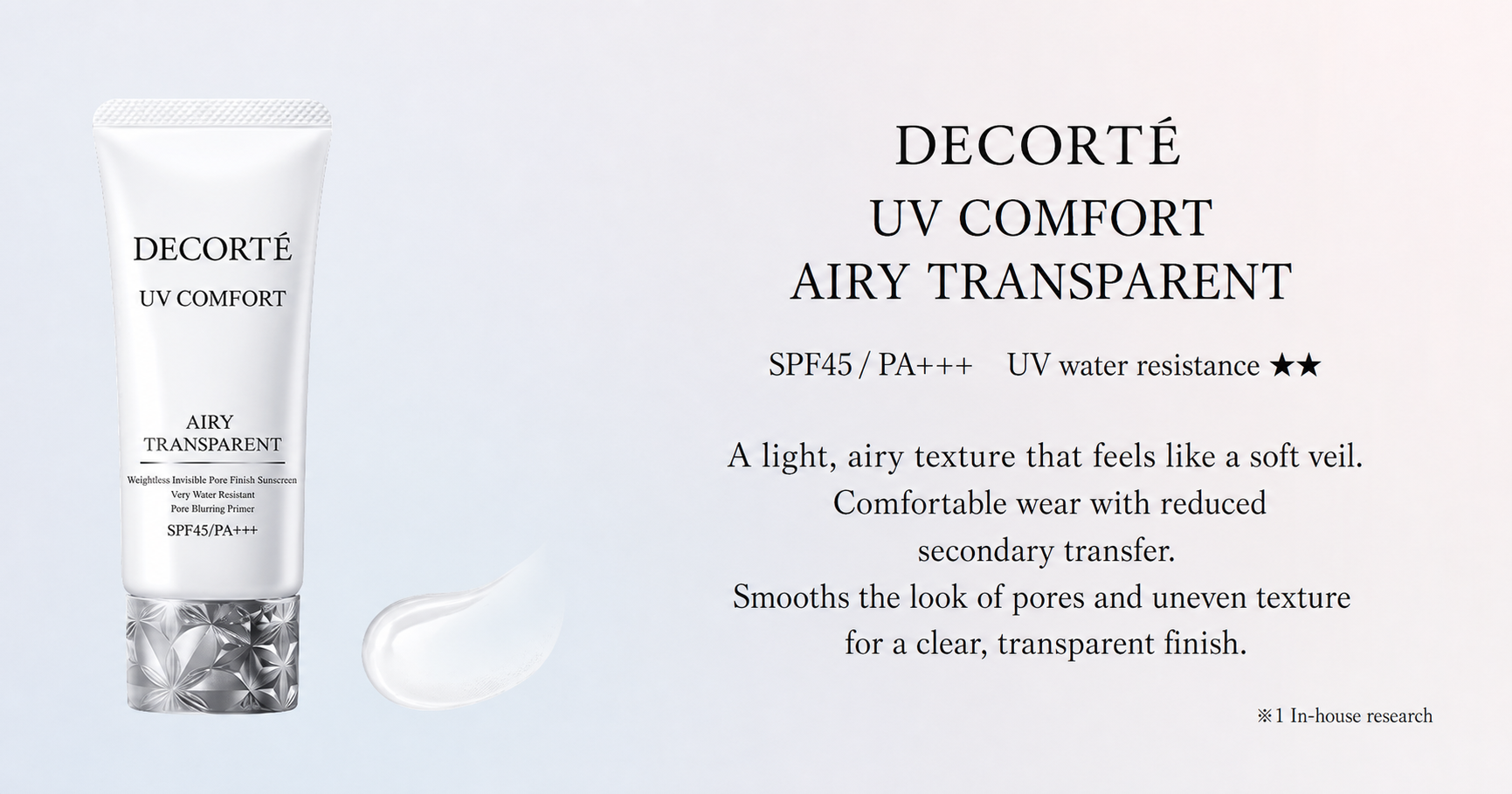 DECORTÉ
UV COMFORT
AIRY TRANSPARENT
Weightless Invisible Pore Finish Sunscreen
Very Water Resistant
Pore Blurring Primer
SPF45/PA+++

DECORTÉ
UV COMFORT
AIRY TRANSPARENT

SPF45 / PA+++ UV water resistance ★★

A light, airy texture that feels like a soft veil.
Comfortable wear with reduced
secondary transfer.
Smooths the look of pores and uneven texture
for a clear, transparent finish.

※1 In-house research